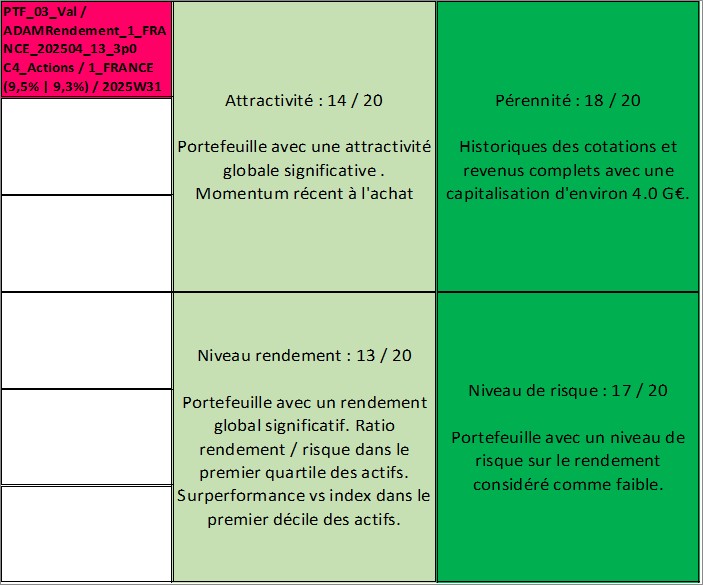 PTF_03_Val / ADAMRendement_1_FRANCE_202504_13_3p0 C4_Actions / 1_FRANCE (9,5% | 9,3%) / 2025W31

Attractivité : 14 / 20

Portefeuille avec une attractivité globale significative . Momentum récent à l'achat

Pérennité : 18 / 20

Historiques des cotations et revenus complets avec une capitalisation d'environ 4.0 G€.

Niveau rendement : 13 / 20

Portefeuille avec un rendement global significatif. Ratio rendement / risque dans le premier quartile des actifs. Surperformance vs index dans le premier décile des actifs.

Niveau de risque : 17 / 20

Portefeuille avec un niveau de risque sur le rendement considéré comme faible.